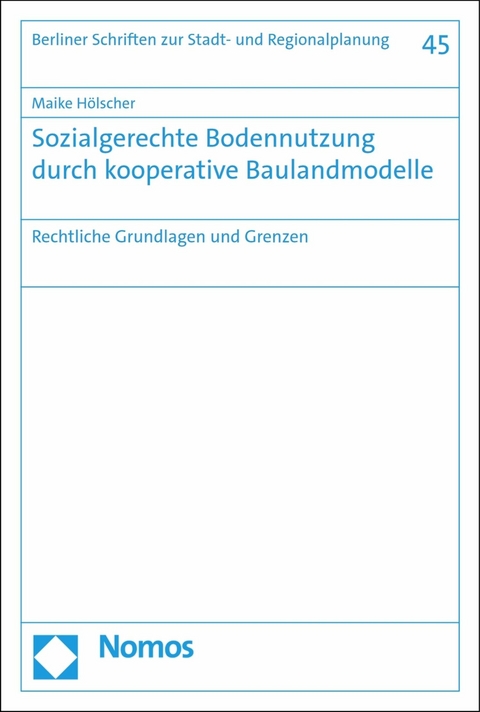 Berliner Schriften zur Stadt- und Regionalplanung

45

Maike Hölscher

Sozialgerechte Bodennutzung durch kooperative Baulandmodelle

Rechtliche Grundlagen und Grenzen

Nomos